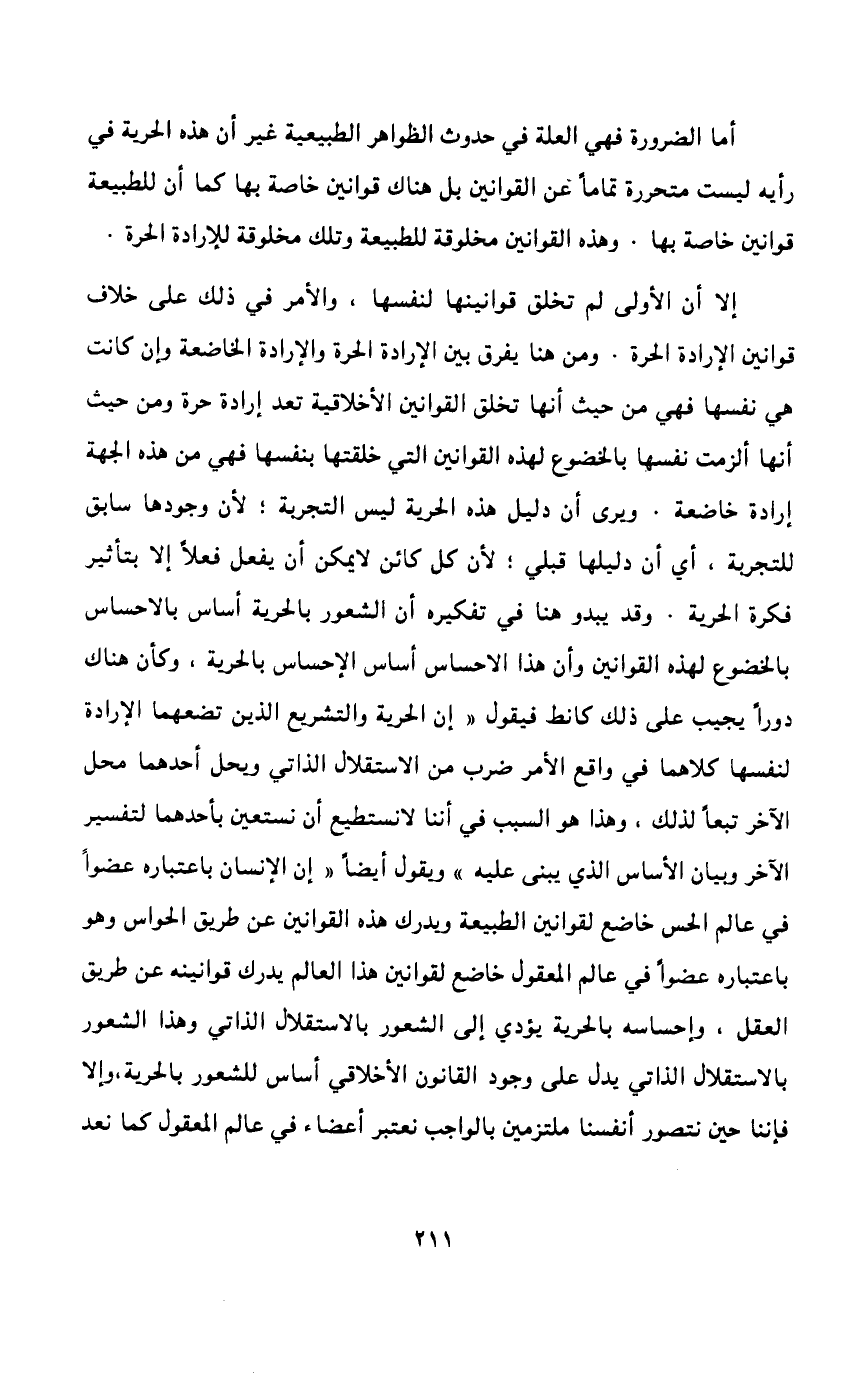 أما الضرورة فهي العلة في حدوث الظواهر الطبيعية غير أن هذه الحرية في رأيه ليست متحررة تماماً عن القوانين بل هناك قوانين خاصة بها كما أن للطبيعة قوانين خاصة بها . وهذه القوانين مخلوقة للطبيعة وتلك مخلوقة للإرادة الحرة .

إلا أن الأولى لم تخلق قوانينها لنفسها ، والأمر في ذلك على خلاف قوانين الإرادة الحرة . ومن هنا يفرق بين الإرادة الحرة والإرادة الخاضعة وإن كانت هي نفسها فهي من حيث أنها تخلق القوانين الأخلاقية تعد إرادة حرة ومن حيث أنها ألزمت نفسها بالخضوع لهذه القوانين التي خلقتها بنفسها فهي من هذه الجهة إرادة خاضعة . ويرى أن دليل هذه الحرية ليس التجربة ؛ لأن وجودها سابق للتجربة ، أي أن دليلها قبلي ؛ لأن كل كائن لايمكن أن يفعل فعلاً إلا بتأثير فكرة الحرية . وقد يبدو هنا في تفكيره أن الشعور بالحرية أساس بالاحساس بالخضوع لهذه القوانين وأن هذا الاحساس أساس الإحساس بالحرية ، وكأن هناك دوراً يجيب على ذلك كانط فيقول « إن الحرية والتشريع الذين تضعهما الإرادة لنفسها كلاهما في واقع الأمر ضرب من الاستقلال الذاتي ويحل أحدهما محل الآخر تبعاً لذلك ، وهذا هو السبب في أننا لانستطيع أن نستعين بأحدهما لتفسير الآخر وبيان الأساس الذي يبنى عليه » ويقول أيضاً « إن الإنسان باعتباره عضواً في عالم الحس خاضع لقوانين الطبيعة ويدرك هذه القوانين عن طريق الحواس وهو باعتباره عضواً في عالم المعقول خاضع لقوانين هذا العالم يدرك قوانينه عن طريق العقل ، وإحساسه بالحرية يؤدي إلى الشعور بالاستقلال الذاتي وهذا الشعور بالاستقلال الذاتي يدل على وجود القانون الأخلاقي أساس للشعور بالحرية،وإلا فإننا حين نتصور أنفسنا ملتزمين بالواجب نعتبر أعضاء في عالم المعقول كما نعد

٢١١